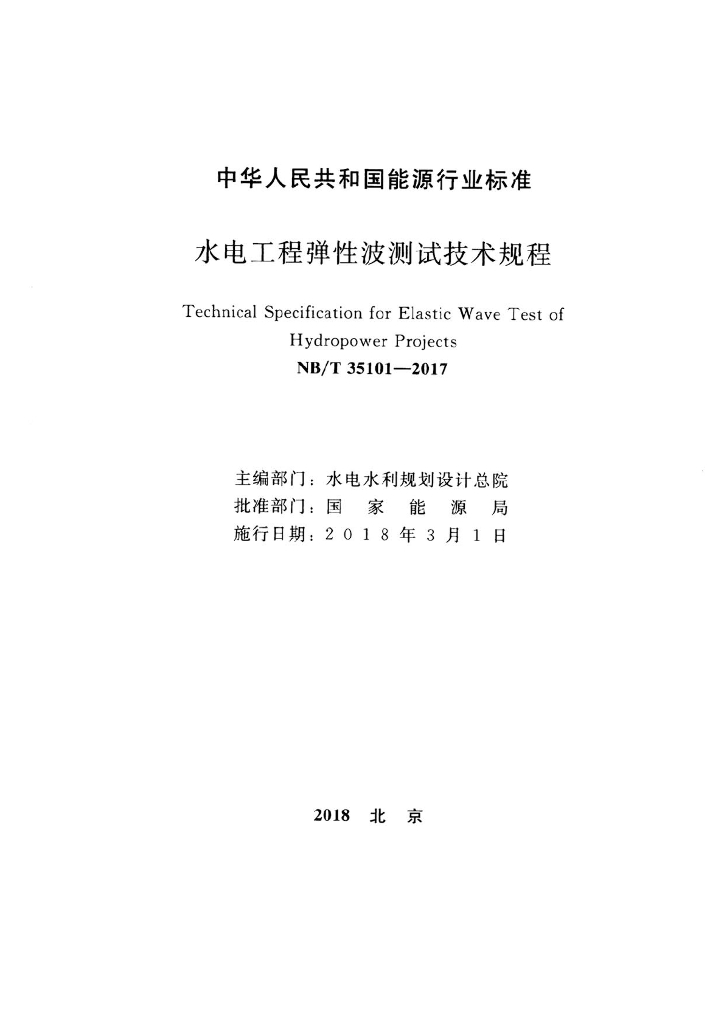 中华人民共和国能源行业标准

水电工程弹性波测试技术规程

Technical Specification for Elastic Wave Test of Hydropower Projects

NB/T 35101—2017

主编部门：水电水利规划设计总院
批准部门：国家能源局
施行日期：2018年3月1日

2018 北京